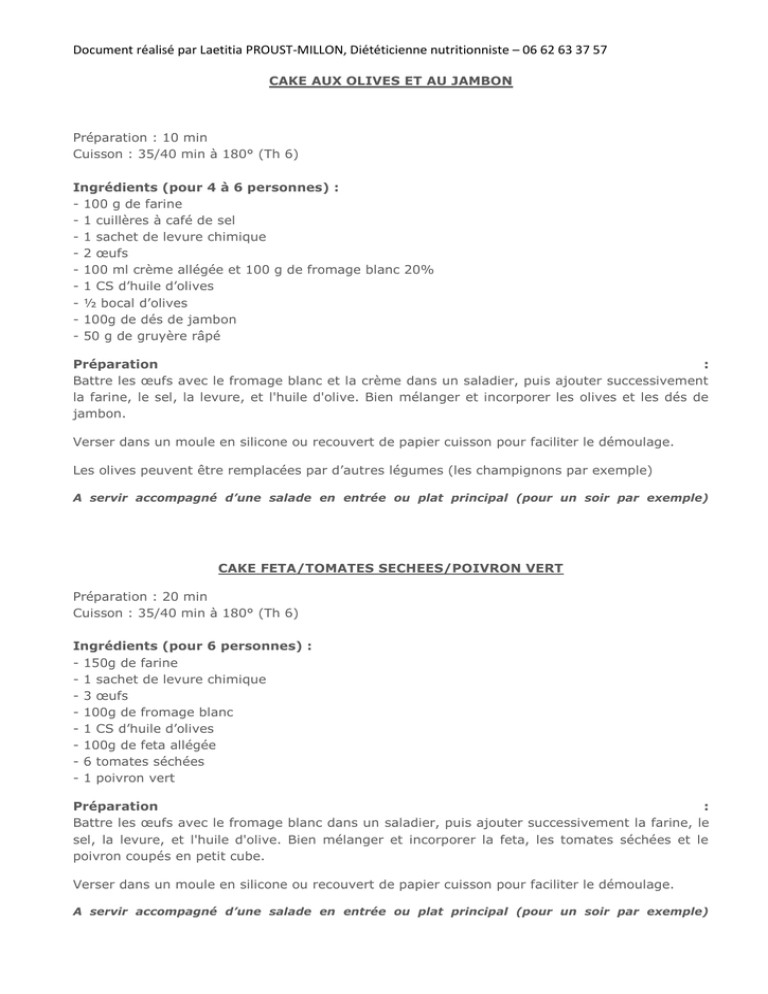 Document réalisé par Laetitia PROUST-MILLON, Diététicienne nutritionniste – 06 62 63 37 57

CAKE AUX OLIVES ET AU JAMBON

Préparation : 10 min
Cuisson : 35/40 min à 180° (Th 6)

Ingrédients (pour 4 à 6 personnes) :
- 100 g de farine
- 1 cuillères à café de sel
- 1 sachet de levure chimique
- 2 œufs
- 100 ml crème allégée et 100 g de fromage blanc 20%
- 1 CS d'huile d'olives
- ½ bocal d'olives
- 100g de dés de jambon
- 50 g de gruyère râpé

Préparation :
Battre les œufs avec le fromage blanc et la crème dans un saladier, puis ajouter successivement la farine, le sel, la levure, et l'huile d'olive. Bien mélanger et incorporer les olives et les dés de jambon.

Verser dans un moule en silicone ou recouvert de papier cuisson pour faciliter le démoulage.

Les olives peuvent être remplacées par d'autres légumes (les champignons par exemple)

A servir accompagné d'une salade en entrée ou plat principal (pour un soir par exemple)

CAKE FETA/TOMATES SECHEES/POIVRON VERT

Préparation : 20 min
Cuisson : 35/40 min à 180° (Th 6)

Ingrédients (pour 6 personnes) :
- 150g de farine
- 1 sachet de levure chimique
- 3 œufs
- 100g de fromage blanc
- 1 CS d'huile d'olives
- 100g de feta allégée
- 6 tomates séchées
- 1 poivron vert

Préparation :
Battre les œufs avec le fromage blanc dans un saladier, puis ajouter successivement la farine, le sel, la levure, et l'huile d'olive. Bien mélanger et incorporer la feta, les tomates séchées et le poivron coupés en petit cube.

Verser dans un moule en silicone ou recouvert de papier cuisson pour faciliter le démoulage.

A servir accompagné d'une salade en entrée ou plat principal (pour un soir par exemple)